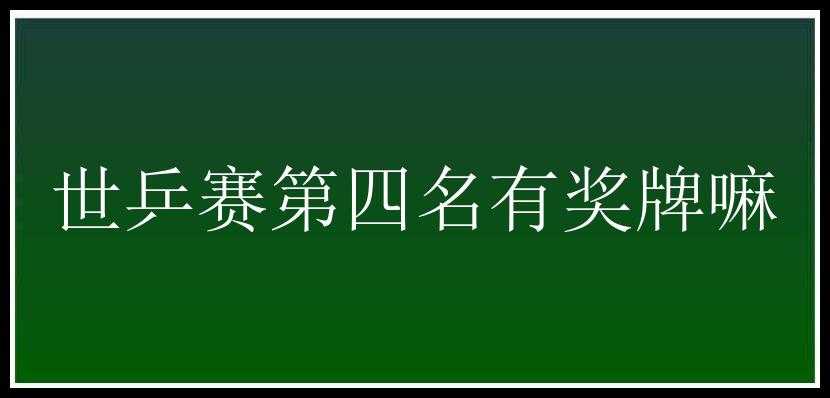 世乒赛第四名有奖牌嘛